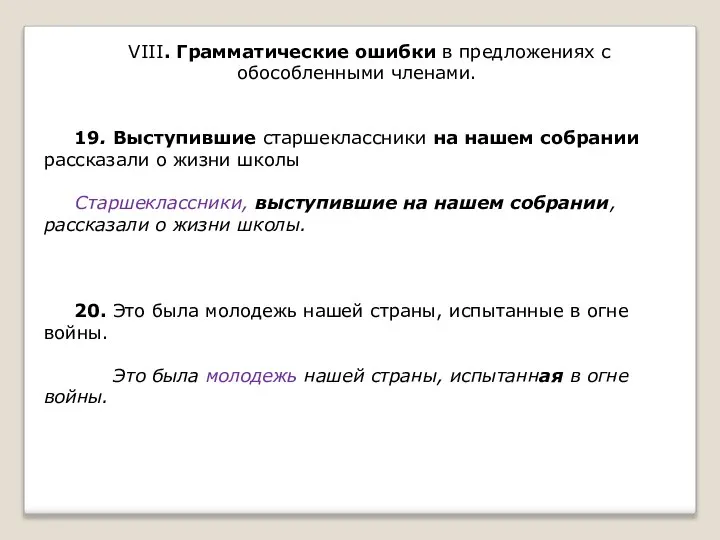 VIII. Грамматические ошибки в предложениях с обособленными членами.

19. Выступившие старшеклассники на нашем собрании рассказали о жизни школы

Старшеклассники, выступившие на нашем собрании, рассказали о жизни школы.

20. Это была молодежь нашей страны, испытанные в огне войны.

Это была молодежь нашей страны, испытанная в огне войны.